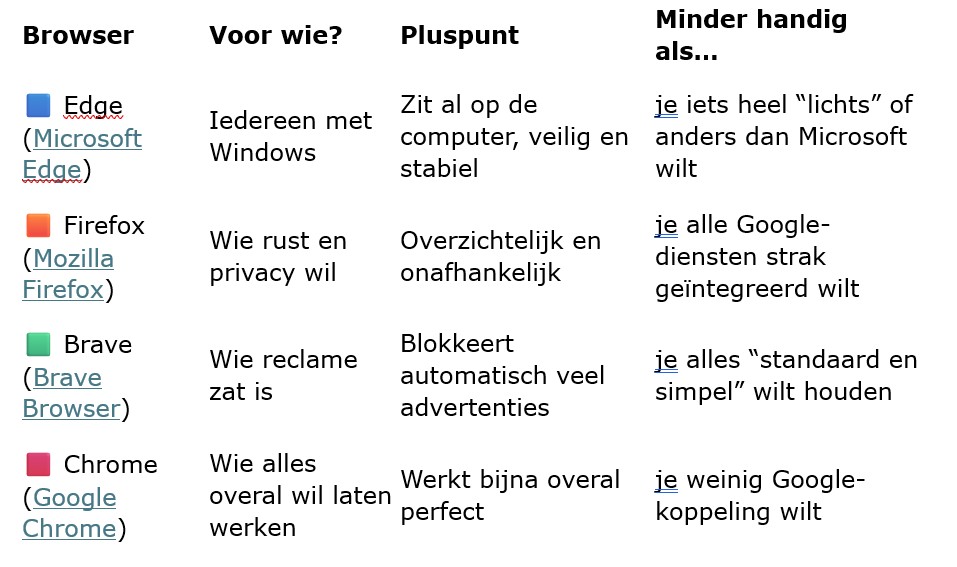 | Browser | Voor wie? | Pluspunt | Minder handig als... |
|---|---|---|---|
| Edge (Microsoft Edge) | Iedereen met Windows | Zit al op de computer, veilig en stabiel | je iets heel “lichts” of anders dan Microsoft wilt |
| Firefox (Mozilla Firefox) | Wie rust en privacy wil | Overzichtelijk en onafhankelijk | je alle Google-diensten strak geïntegreerd wilt |
| Brave (Brave Browser) | Wie reclame zat is | Blokkeert automatisch veel advertenties | je alles “standaard en simpel” wilt houden |
| Chrome (Google Chrome) | Wie alles overal wil laten werken | Werkt bijna overal perfect | je weinig Google-koppeling wilt |